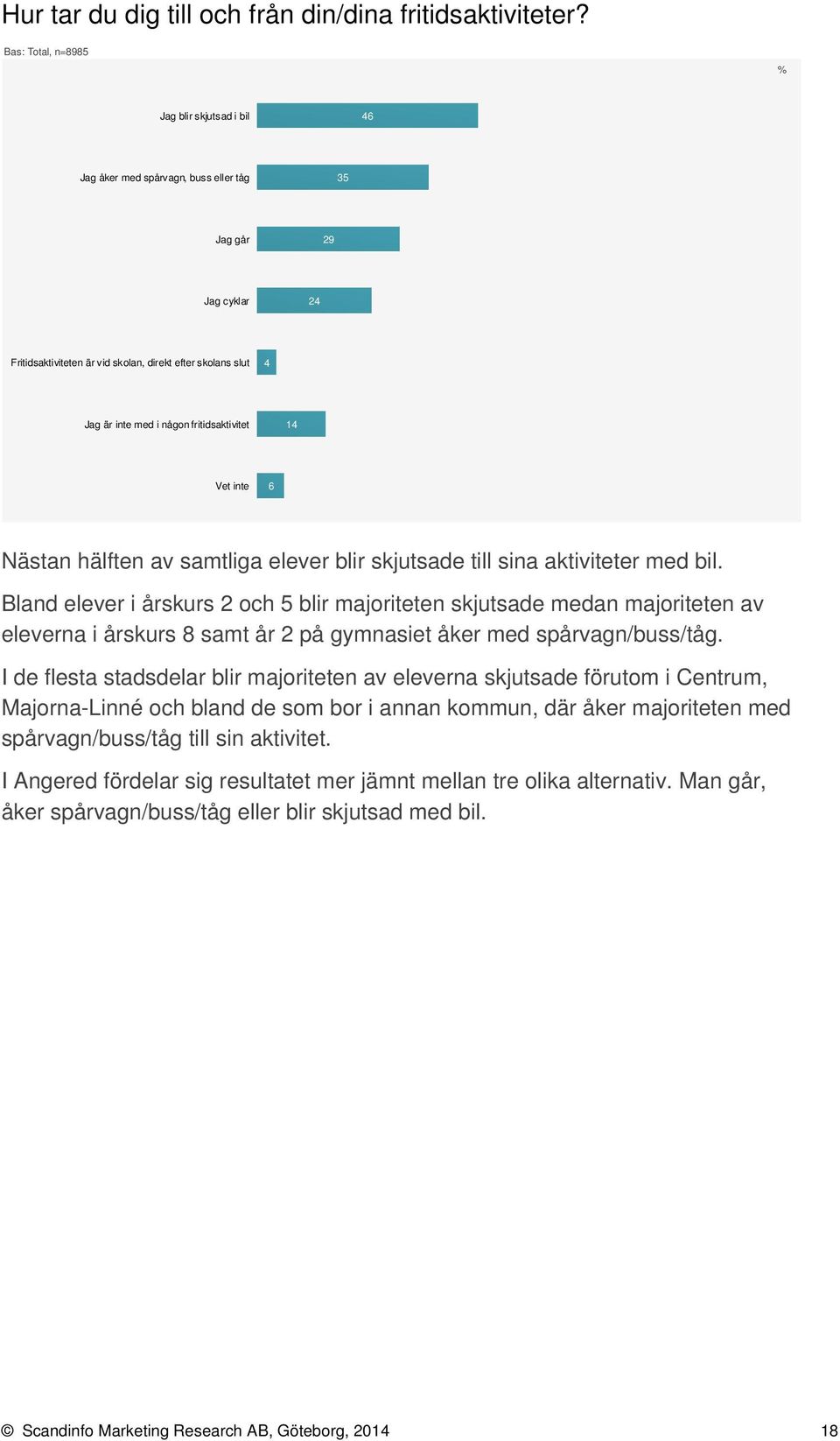 Hur tar du dig till och från din/dina fritidsaktiviteter?

Bas: Total, n=8985

%

Jag blir skjutsad i bil 46

Jag åker med spårvagn, buss eller tåg 35

Jag går 29

Jag cyklar 24

Fritidsaktiviteten är vid skolan, direkt efter skolans slut 4

Jag är inte med i någon fritidsaktivitet 14

Vet inte 6

Nästan hälften av samtliga elever blir skjutsade till sina aktiviteter med bil.

Bland elever i årskurs 2 och 5 blir majoriteten skjutsade medan majoriteten av eleverna i årskurs 8 samt år 2 på gymnasiet åker med spårvagn/buss/tåg.

I de flesta stadsdelar blir majoriteten av eleverna skjutsade förutom i Centrum, Majorna-Linné och bland de som bor i annan kommun, där åker majoriteten med spårvagn/buss/tåg till sin aktivitet.

I Angered fördelar sig resultatet mer jämnt mellan tre olika alternativ. Man går, åker spårvagn/buss/tåg eller blir skjutsad med bil.

© Scandinfo Marketing Research AB, Göteborg, 2014 18